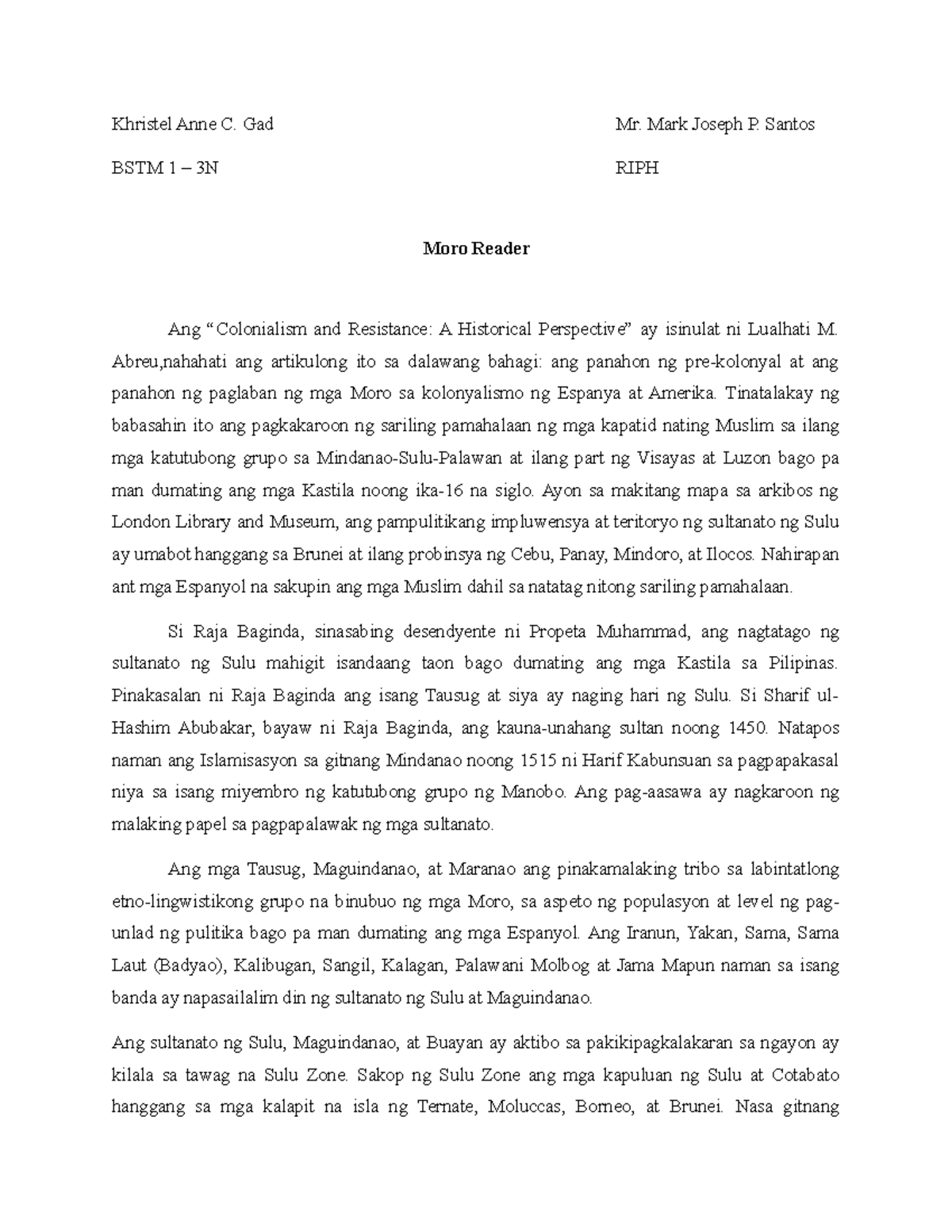 Khristel Anne C. Gad

BSTM 1 – 3N

Mr. Mark Joseph P. Santos

RIPH

Moro Reader

Ang “Colonialism and Resistance: A Historical Perspective” ay isinulat ni Lualhati M. Abreu,nahahati ang artikulong ito sa dalawang bahagi: ang panahon ng pre-kolonyal at ang panahon ng paglaban ng mga Moro sa kolonyalismo ng Espanya at Amerika. Tinatalakay ng babasahin ito ang pagkakaroon ng sariling pamahalaan ng mga kapatid nating Muslim sa ilang mga katutubong grupo sa Mindanao-Sulu-Palawan at ilang part ng Visayas at Luzon bago pa man dumating ang mga Kastila noong ika-16 na siglo. Ayon sa makitang mapa sa arkibos ng London Library and Museum, ang pampulitikang impluwensya at teritoryo ng sultanato ng Sulu ay umabot hanggang sa Brunei at ilang probinsya ng Cebu, Panay, Mindoro, at Ilocos. Nahirapan ant mga Espanyol na sakupin ang mga Muslim dahil sa natatag nitong sariling pamahalaan.

Si Raja Baginda, sinasabing desendyente ni Propeta Muhammad, ang nagtatago ng sultanato ng Sulu mahigit isandaang taon bago dumating ang mga Kastila sa Pilipinas. Pinakasalan ni Raja Baginda ang isang Tausug at siya ay naging hari ng Sulu. Si Sharif ul-Hashim Abubakar, bayaw ni Raja Baginda, ang kauna-unahang sultan noong 1450. Natapos naman ang Islamisasyon sa gitnang Mindanao noong 1515 ni Harif Kabunsuan sa pagpapakasal niya sa isang miyembro ng katutubong grupo ng Manobo. Ang pag-aasawa ay nagkaroon ng malaking papel sa pagpapalawak ng mga sultanato.

Ang mga Tausug, Maguindanao, at Maranao ang pinakamalaking tribo sa labintatlong etno-lingwistikong grupo na binubuo ng mga Moro, sa aspeto ng populasyon at level ng pag-unlad ng pulitika bago pa man dumating ang mga Espanyol. Ang Iranun, Yakan, Sama, Sama Laut (Badyao), Kalibugan, Sangil, Kalagan, Palawani Molbog at Jama Mapun naman sa isang banda ay napasailalim din ng sultanato ng Sulu at Maguindanao.

Ang sultanato ng Sulu, Maguindanao, at Buayan ay aktibo sa pakikipagkalakaran sa ngayon ay kilala sa tawag na Sulu Zone. Sakop ng Sulu Zone ang mga kapuluan ng Sulu at Cotabato hanggang sa mga kalapit na isla ng Ternate, Moluccas, Borneo, at Brunei. Nasa gitnang